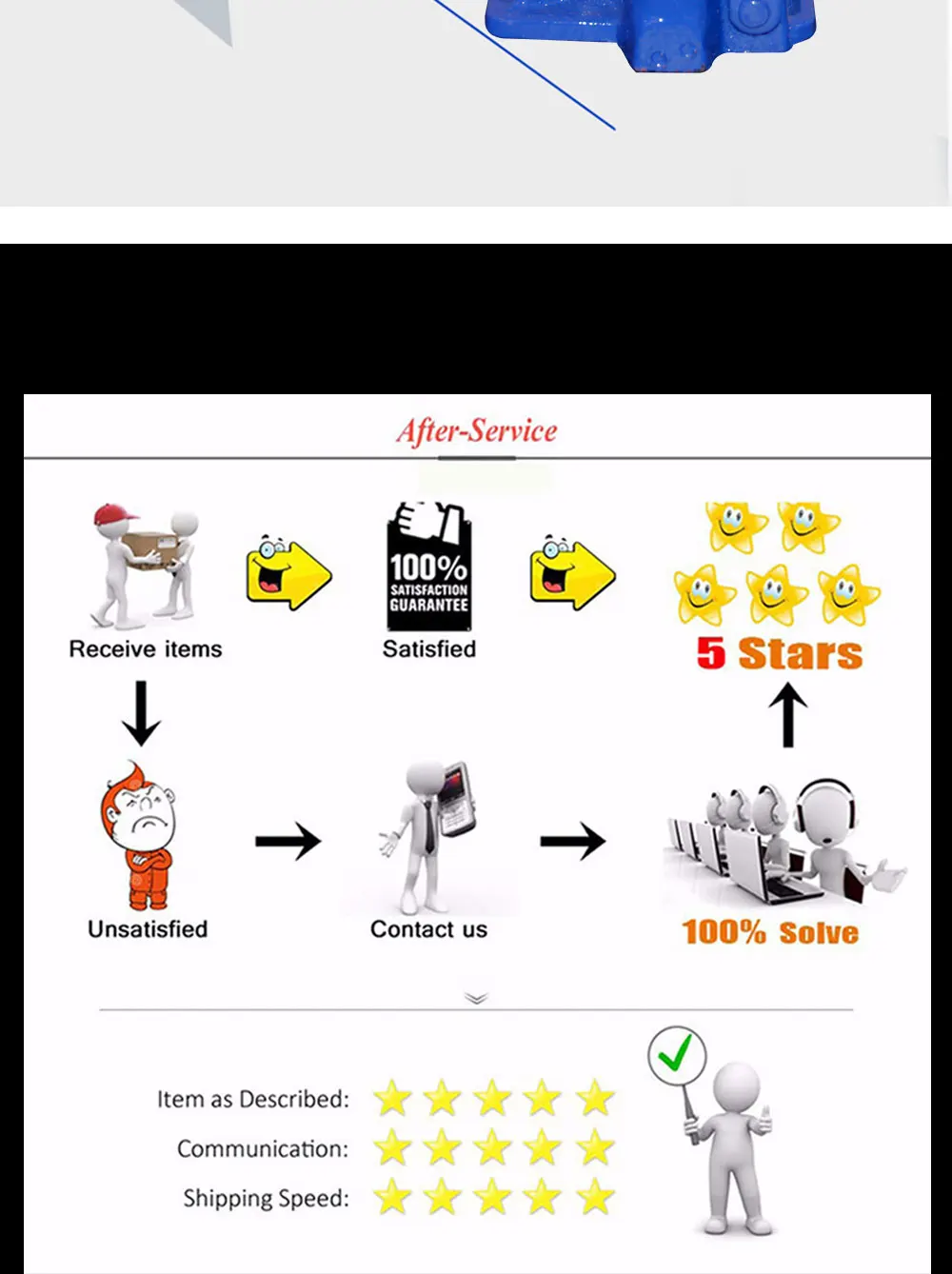 After-Service

Receive items

100%
SATISFACTION
GUARANTEE

Satisfied

5 Stars

Unsatisfied

Contact us

100% Solve

Item as Described:
Communication:
Shipping Speed: